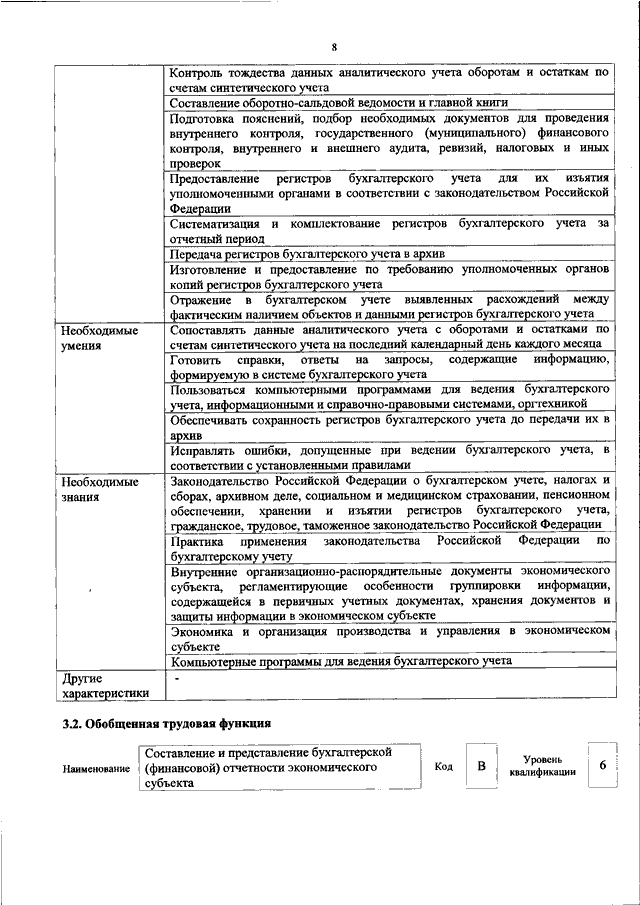 8

| | |
|---|---|
| | Контроль тождества данных аналитического учета оборотам и остаткам по счетам синтетического учета |
| | Составление оборотно-сальдовой ведомости и главной книги |
| | Подготовка пояснений, подбор необходимых документов для проведения внутреннего контроля, государственного (муниципального) финансового контроля, внутреннего и внешнего аудита, ревизий, налоговых и иных проверок |
| | Предоставление регистров бухгалтерского учета для их изъятия уполномоченными органами в соответствии с законодательством Российской Федерации |
| | Систематизация и комплектование регистров бухгалтерского учета за отчетный период |
| | Передача регистров бухгалтерского учета в архив |
| | Изготовление и предоставление по требованию уполномоченных органов копий регистров бухгалтерского учета |
| | Отражение в бухгалтерском учете выявленных расхождений между фактическим наличием объектов и данными регистров бухгалтерского учета |
| Необходимые умения | Сопоставлять данные аналитического учета с оборотами и остатками по счетам синтетического учета на последний календарный день каждого месяца |
| | Готовить справки, ответы на запросы, содержащие информацию, формируемую в системе бухгалтерского учета |
| | Пользоваться компьютерными программами для ведения бухгалтерского учета, информационными и справочно-правовыми системами, оргтехникой |
| | Обеспечивать сохранность регистров бухгалтерского учета до передачи их в архив |
| | Исправлять ошибки, допущенные при ведении бухгалтерского учета, в соответствии с установленными правилами |
| Необходимые знания | Законодательство Российской Федерации о бухгалтерском учете, налогах и сборах, архивном деле, социальном и медицинском страховании, пенсионном обеспечении, хранении и изъятии регистров бухгалтерского учета, гражданское, трудовое, таможенное законодательство Российской Федерации |
| | Практика применения законодательства Российской Федерации по бухгалтерскому учету |
| | Внутренние организационно-распорядительные документы экономического субъекта, регламентирующие особенности группировки информации, содержащейся в первичных учетных документах, хранения документов и защиты информации в экономическом субъекте |
| | Экономика и организация производства и управления в экономическом субъекте |
| | Компьютерные программы для ведения бухгалтерского учета |
| Другие характеристики | - |

3.2. Обобщенная трудовая функция

| Наименование | Составление и представление бухгалтерской (финансовой) отчетности экономического субъекта | Код | B | Уровень квалификации | 6 |
|---|---|---|---|---|---|